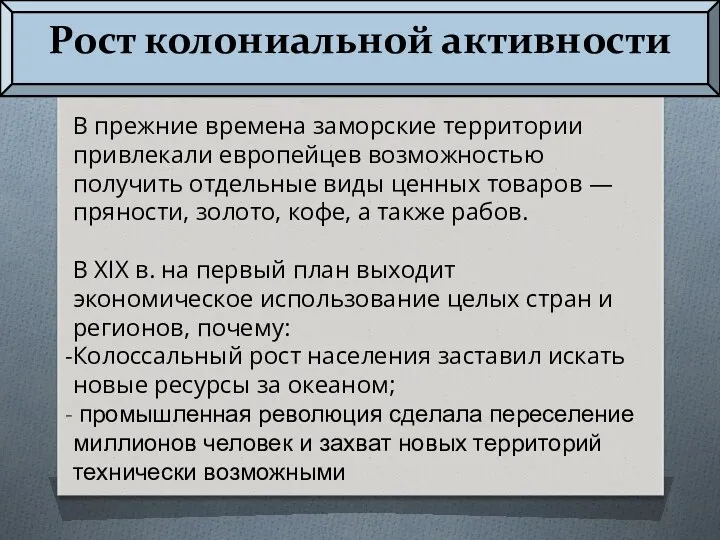 Рост колониальной активности

В прежние времена заморские территории привлекали европейцев возможностью получить отдельные виды ценных товаров — пряности, золото, кофе, а также рабов.

В XIX в. на первый план выходит экономическое использование целых стран и регионов, почему:
-Колоссальный рост населения заставил искать новые ресурсы за океаном;
- промышленная революция сделала переселение миллионов человек и захват новых территорий технически возможными